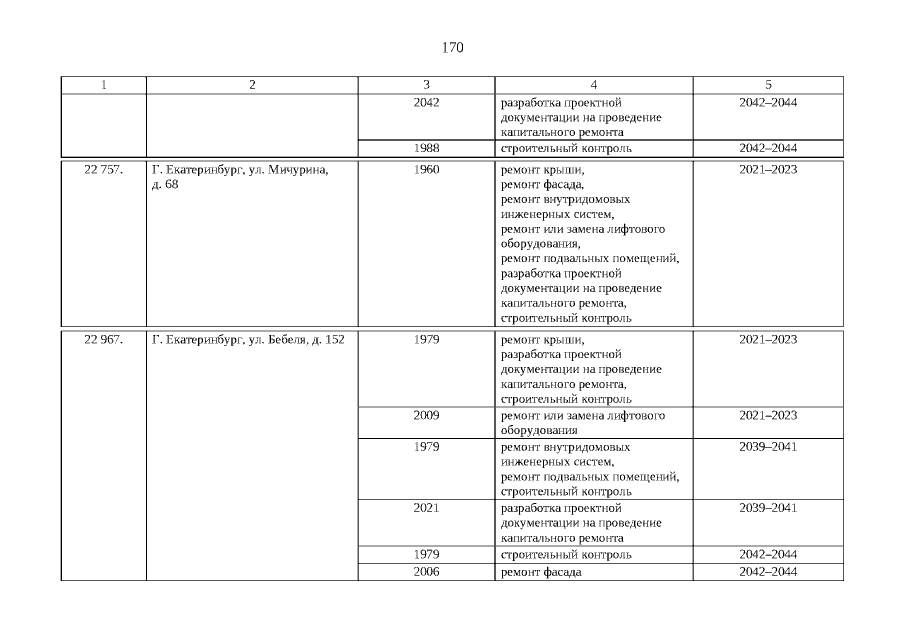 170

| 1 | 2 | 3 | 4 | 5 |
|---|---|---|---|---|
| | | 2042 | разработка проектной документации на проведение капитального ремонта | 2042–2044 |
| | | 1988 | строительный контроль | 2042–2044 |
| 22 757. | Г. Екатеринбург, ул. Мичурина, д. 68 | 1960 | ремонт крыши, ремонт фасада, ремонт внутридомовых инженерных систем, ремонт или замена лифтового оборудования, ремонт подвальных помещений, разработка проектной документации на проведение капитального ремонта, строительный контроль | 2021–2023 |
| 22 967. | Г. Екатеринбург, ул. Бебеля, д. 152 | 1979 | ремонт крыши, разработка проектной документации на проведение капитального ремонта, строительный контроль | 2021–2023 |
| | | 2009 | ремонт или замена лифтового оборудования | 2021–2023 |
| | | 1979 | ремонт внутридомовых инженерных систем, ремонт подвальных помещений, строительный контроль | 2039–2041 |
| | | 2021 | разработка проектной документации на проведение капитального ремонта | 2039–2041 |
| | | 1979 | строительный контроль | 2042–2044 |
| | | 2006 | ремонт фасада | 2042–2044 |